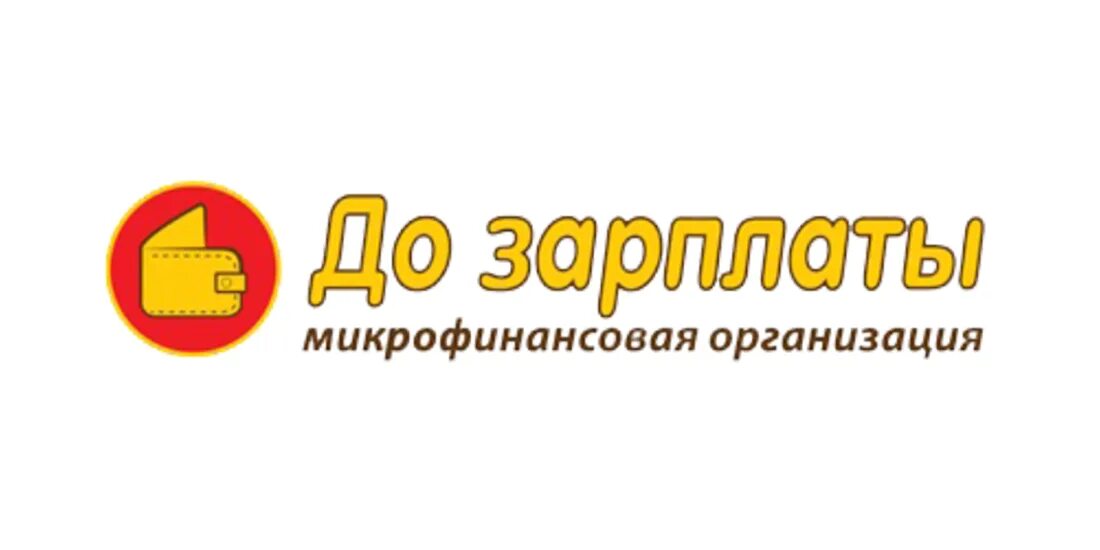 До зарплаты
микрофинансовая организация